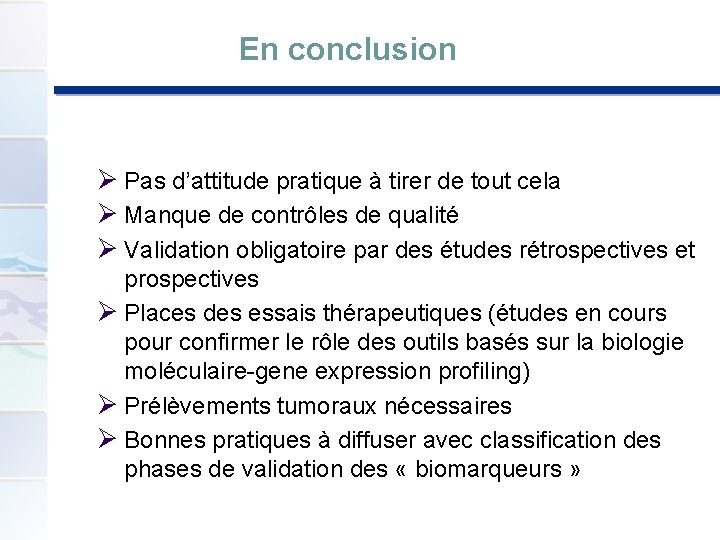 En conclusion

➢ Pas d’attitude pratique à tirer de tout cela
➢ Manque de contrôles de qualité
➢ Validation obligatoire par des études rétrospectives et prospectives
➢ Places des essais thérapeutiques (études en cours pour confirmer le rôle des outils basés sur la biologie moléculaire-gene expression profiling)
➢ Prélèvements tumoraux nécessaires
➢ Bonnes pratiques à diffuser avec classification des phases de validation des « biomarqueurs »